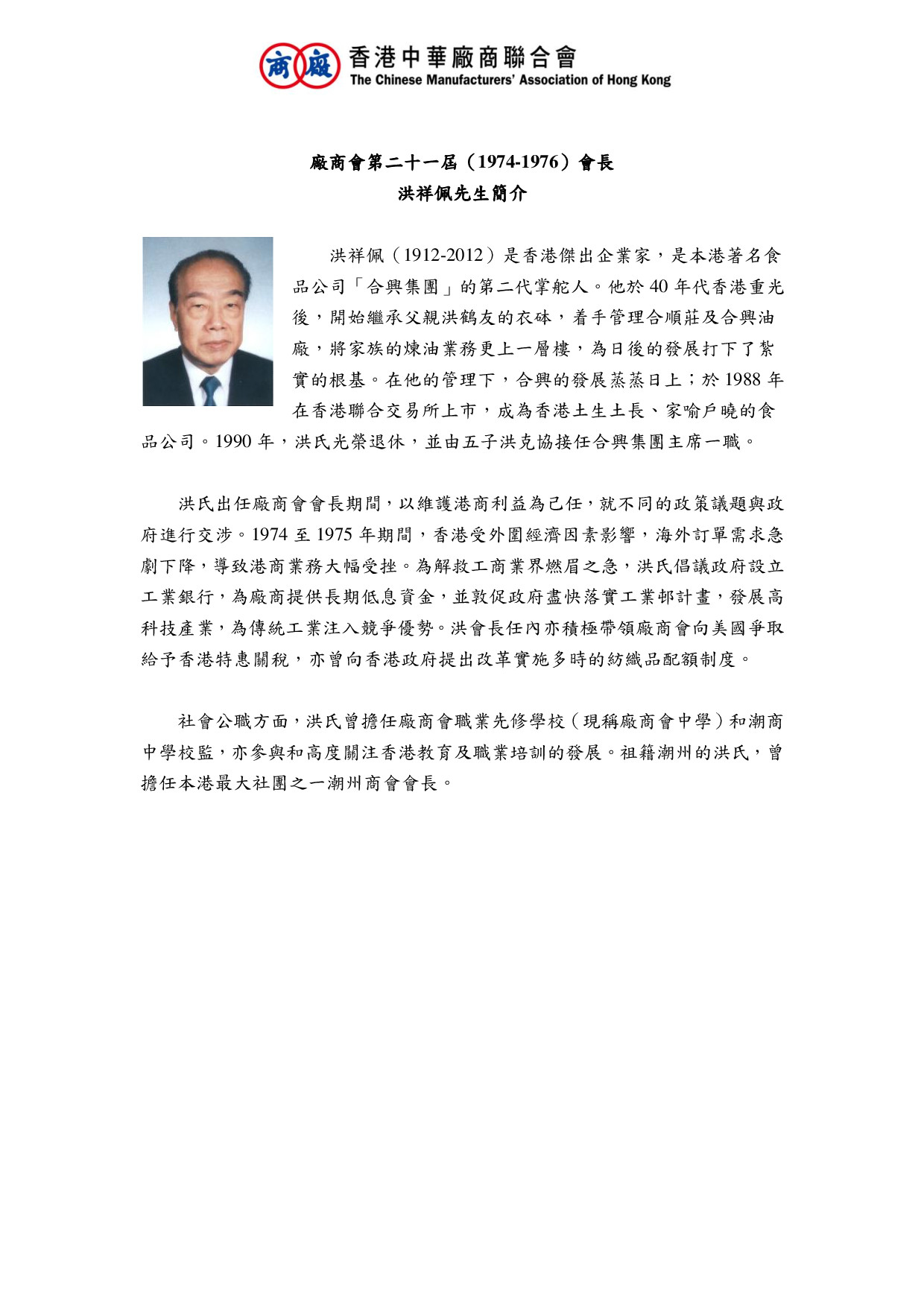 商 廠 香港中華廠商聯合會
The Chinese Manufacturers' Association of Hong Kong

廠商會第二十一屆（1974-1976）會長
洪祥佩先生簡介

洪祥佩（1912-2012）是香港傑出企業家，是本港著名食品公司「合興集團」的第二代掌舵人。他於 40 年代香港重光後，開始繼承父親洪鶴友的衣砵，着手管理合順莊及合興油廠，將家族的煉油業務更上一層樓，為日後的發展打下了紮實的根基。在他的管理下，合興的發展蒸蒸日上；於 1988 年在香港聯合交易所上市，成為香港土生土長、家喻戶曉的食品公司。1990 年，洪氏光榮退休，並由五子洪克協接任合興集團主席一職。

洪氏出任廠商會會長期間，以維護港商利益為己任，就不同的政策議題與政府進行交涉。1974 至 1975 年期間，香港受外圍經濟因素影響，海外訂單需求急劇下降，導致港商業務大幅受挫。為解救工商業界燃眉之急，洪氏倡議政府設立工業銀行，為廠商提供長期低息資金，並敦促政府盡快落實工業邨計畫，發展高科技產業，為傳統工業注入競爭優勢。洪會長任內亦積極帶領廠商會向美國爭取給予香港特惠關稅，亦曾向香港政府提出改革實施多時的紡織品配額制度。

社會公職方面，洪氏曾擔任廠商會職業先修學校（現稱廠商會中學）和潮商中學校監，亦參與和高度關注香港教育及職業培訓的發展。祖籍潮州的洪氏，曾擔任本港最大社團之一潮州商會會長。